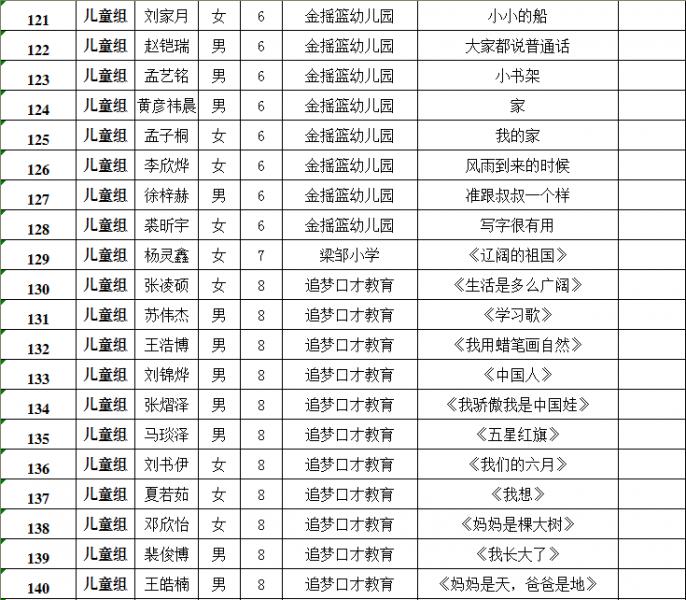 | 121 | 儿童组 | 刘家月 | 女 | 6 | 金摇篮幼儿园 | 小小的船 | |
|---|---|---|---|---|---|---|---|
| 122 | 儿童组 | 赵铠瑞 | 男 | 6 | 金摇篮幼儿园 | 大家都说普通话 | |
| 123 | 儿童组 | 孟艺铭 | 男 | 6 | 金摇篮幼儿园 | 小书架 | |
| 124 | 儿童组 | 黄彦祎晨 | 男 | 6 | 金摇篮幼儿园 | 家 | |
| 125 | 儿童组 | 孟子桐 | 女 | 6 | 金摇篮幼儿园 | 我的家 | |
| 126 | 儿童组 | 李欣烨 | 女 | 6 | 金摇篮幼儿园 | 风雨到来的时候 | |
| 127 | 儿童组 | 徐梓赫 | 男 | 6 | 金摇篮幼儿园 | 准跟叔叔一个样 | |
| 128 | 儿童组 | 裘昕宇 | 女 | 6 | 金摇篮幼儿园 | 写字很有用 | |
| 129 | 儿童组 | 杨灵鑫 | 女 | 7 | 梁邹小学 | 《辽阔的祖国》 | |
| 130 | 儿童组 | 张凌硕 | 女 | 8 | 追梦口才教育 | 《生活是多么广阔》 | |
| 131 | 儿童组 | 苏伟杰 | 男 | 8 | 追梦口才教育 | 《学习歌》 | |
| 132 | 儿童组 | 王浩博 | 男 | 8 | 追梦口才教育 | 《我用蜡笔画自然》 | |
| 133 | 儿童组 | 刘锦烨 | 男 | 8 | 追梦口才教育 | 《中国人》 | |
| 134 | 儿童组 | 张熠泽 | 男 | 8 | 追梦口才教育 | 《我骄傲我是中国娃》 | |
| 135 | 儿童组 | 马琰泽 | 男 | 8 | 追梦口才教育 | 《五星红旗》 | |
| 136 | 儿童组 | 刘书伊 | 女 | 8 | 追梦口才教育 | 《我们的六月》 | |
| 137 | 儿童组 | 夏若茹 | 女 | 8 | 追梦口才教育 | 《我想》 | |
| 138 | 儿童组 | 邓欣怡 | 女 | 8 | 追梦口才教育 | 《妈妈是棵大树》 | |
| 139 | 儿童组 | 裴俊博 | 男 | 8 | 追梦口才教育 | 《我长大了》 | |
| 140 | 儿童组 | 王皓楠 | 男 | 8 | 追梦口才教育 | 《妈妈是天，爸爸是地》 | |